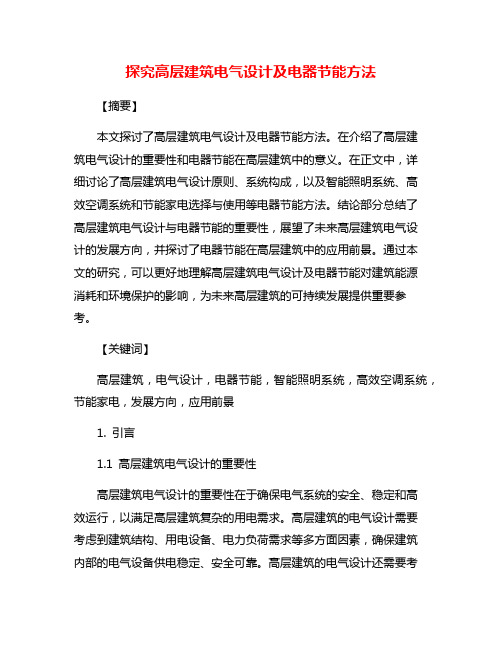 探究高层建筑电气设计及电器节能方法

【摘要】

本文探讨了高层建筑电气设计及电器节能方法。在介绍了高层建筑电气设计的重要性和电器节能在高层建筑中的意义。在正文中，详细讨论了高层建筑电气设计原则、系统构成，以及智能照明系统、高效空调系统和节能家电选择与使用等电器节能方法。结论部分总结了高层建筑电气设计与电器节能的重要性，展望了未来高层建筑电气设计的发展方向，并探讨了电器节能在高层建筑中的应用前景。通过本文的研究，可以更好地理解高层建筑电气设计及电器节能对建筑能源消耗和环境保护的影响，为未来高层建筑的可持续发展提供重要参考。

【关键词】

高层建筑，电气设计，电器节能，智能照明系统，高效空调系统，节能家电，发展方向，应用前景

1. 引言

1.1 高层建筑电气设计的重要性

高层建筑电气设计的重要性在于确保电气系统的安全、稳定和高效运行，以满足高层建筑复杂的用电需求。高层建筑的电气设计需要考虑到建筑结构、用电设备、电力负荷需求等多方面因素，确保建筑内部的电气设备供电稳定、安全可靠。高层建筑的电气设计还需要考